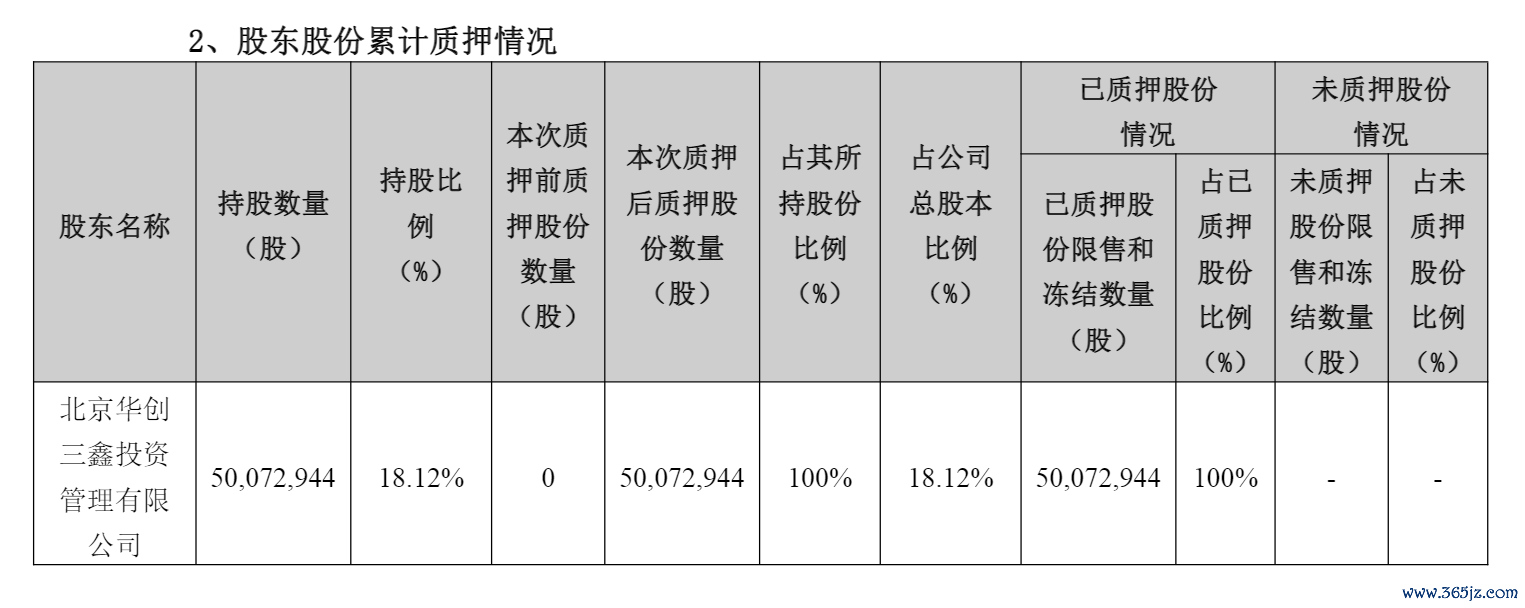 2、股东股份累计质押情况

| 股东名称 | 持股数量（股） | 持股比例（%） | 本次质押前质押股份数量（股） | 本次质押后质押股份数量（股） | 占其所持股份比例（%） | 占公司总股本比例（%） | 已质押股份情况 |  | 未质押股份情况 |  |
|---|---|---|---|---|---|---|---|---|---|---|
|  |  |  |  |  |  |  | 已质押股份限售和冻结数量（股） | 占已质押股份比例（%） | 未质押股份限售和冻结数量（股） | 占未质押股份比例（%） |
| 北京华创三鑫投资管理有限公司 | 50,072,944 | 18.12% | 0 | 50,072,944 | 100% | 18.12% | 50,072,944 | 100% | - | - |

www.365jz.com